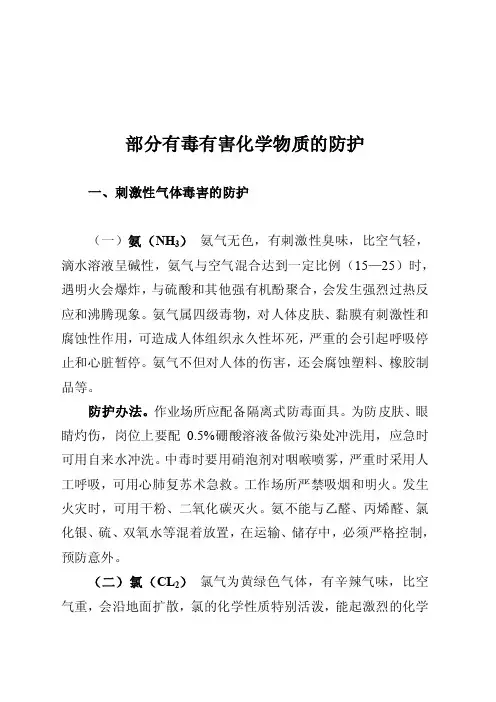 部分有毒有害化学物质的防护

一、刺激性气体毒害的防护

（一）氨（$NH_3$） 氨气无色，有刺激性臭味，比空气轻，滴水溶液呈碱性，氨气与空气混合达到一定比例（15—25）时，遇明火会爆炸，与硫酸和其他强有机酚聚合，会发生强烈过热反应和沸腾现象。氨气属四级毒物，对人体皮肤、黏膜有刺激性和腐蚀性作用，可造成人体组织永久性坏死，严重的会引起呼吸停止和心脏暂停。氨气不但对人体的伤害，还会腐蚀塑料、橡胶制品等。

防护办法。作业场所应配备隔离式防毒面具。为防皮肤、眼睛灼伤，岗位上要配 0.5%硼酸溶液备做污染处冲洗用，应急时可用自来水冲洗。中毒时要用硝泡剂对咽喉喷雾，严重时采用人工呼吸，可用心肺复苏术急救。工作场所严禁吸烟和明火。发生火灾时，可用干粉、二氧化碳灭火。氨不能与乙醛、丙烯醛、氯化银、硫、双氧水等混着放置，在运输、储存中，必须严格控制，预防意外。

（二）氯（$CL_2$） 氯气为黄绿色气体，有辛辣气味，比空气重，会沿地面扩散，氯的化学性质特别活泼，能起激烈的化学